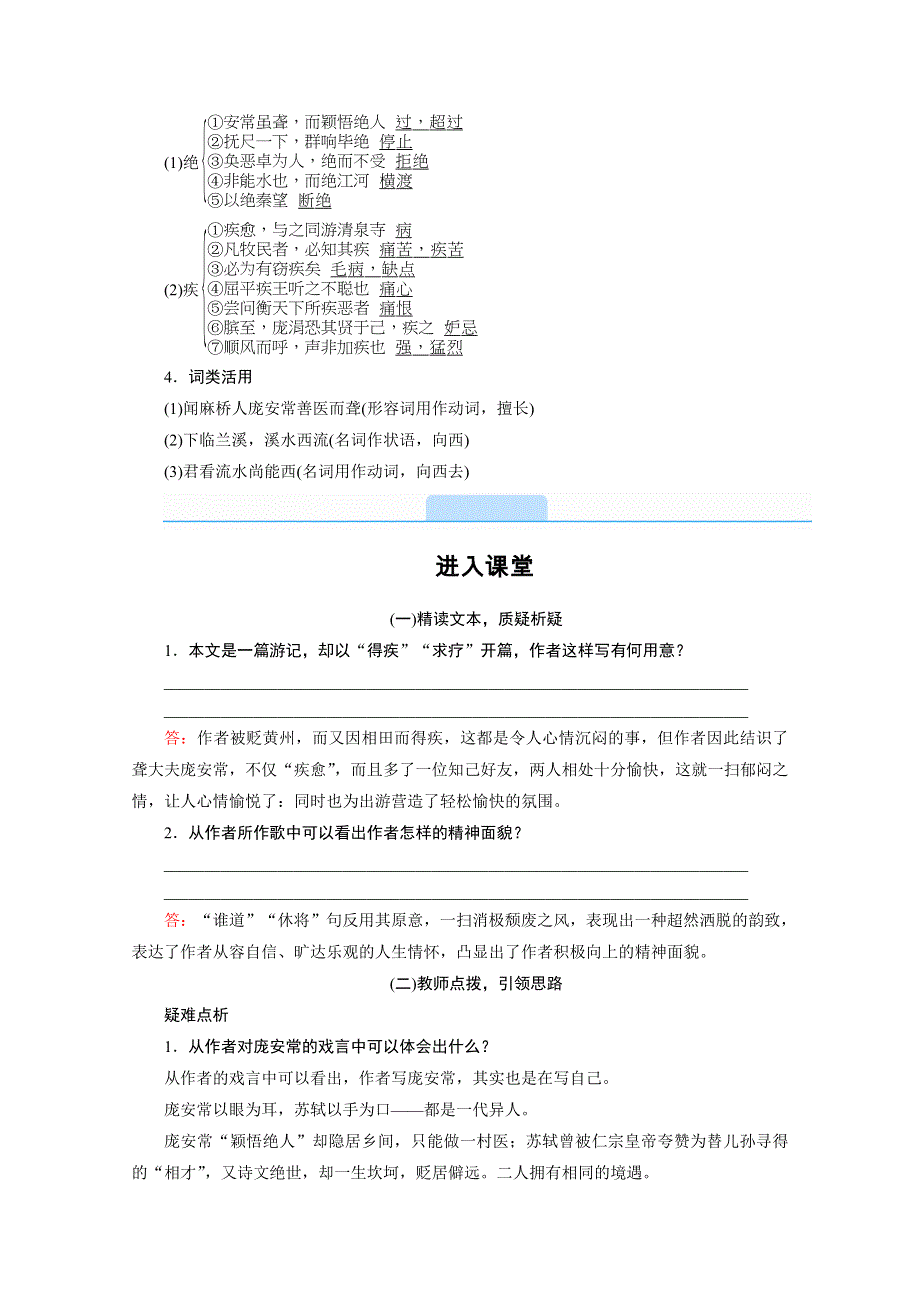 (1)绝
①安常虽聋，而颖悟绝人 过，超过
②抚尺一下，群响毕绝 停止
③奂恶卓为人，绝而不受 拒绝
④非能水也，而绝江河 横渡
⑤以绝秦望 断绝

(2)疾
①疾愈，与之同游清泉寺 病
②凡牧民者，必知其疾 痛苦，疾苦
③必为有窃疾矣 毛病，缺点
④屈平疾王听之不聪也 痛心
⑤尝问衡天下所疾恶者 痛恨
⑥膑至，庞涓恐其贤于己，疾之 妒忌
⑦顺风而呼，声非加疾也 强，猛烈

4．词类活用

(1)闻麻桥人庞安常善医而聋(形容词用作动词，擅长)

(2)下临兰溪，溪水西流(名词作状语，向西)

(3)君看流水尚能西(名词用作动词，向西去)

进入课堂

(一)精读文本，质疑析疑

1．本文是一篇游记，却以“得疾”“求疗”开篇，作者这样写有何用意？

答：作者被贬黄州，而又因相田而得疾，这都是令人心情沉闷的事，但作者因此结识了聋大夫庞安常，不仅“疾愈”，而且多了一位知己好友，两人相处十分愉快，这就一扫郁闷之情，让人心情愉悦了；同时也为出游营造了轻松愉快的氛围。

2．从作者所作歌中可以看出作者怎样的精神面貌？

答：“谁道”“休将”句反用其原意，一扫消极颓废之风，表现出一种超然洒脱的韵致，表达了作者从容自信、旷达乐观的人生情怀，凸显出了作者积极向上的精神面貌。

(二)教师点拨，引领思路

疑难点析

1．从作者对庞安常的戏言中可以体会出什么？

从作者的戏言中可以看出，作者写庞安常，其实也是在写自己。

庞安常以眼为耳，苏轼以手为口——都是一代异人。

庞安常“颖悟绝人”却隐居乡间，只能做一村医；苏轼曾被仁宗皇帝夸赞为替儿孙寻得的“相才”，又诗文绝世，却一生坎坷，贬居僻远。二人拥有相同的境遇。